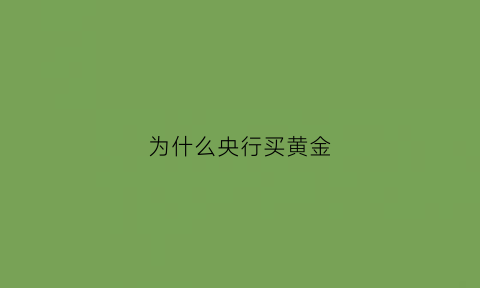 为什么央行买黄金